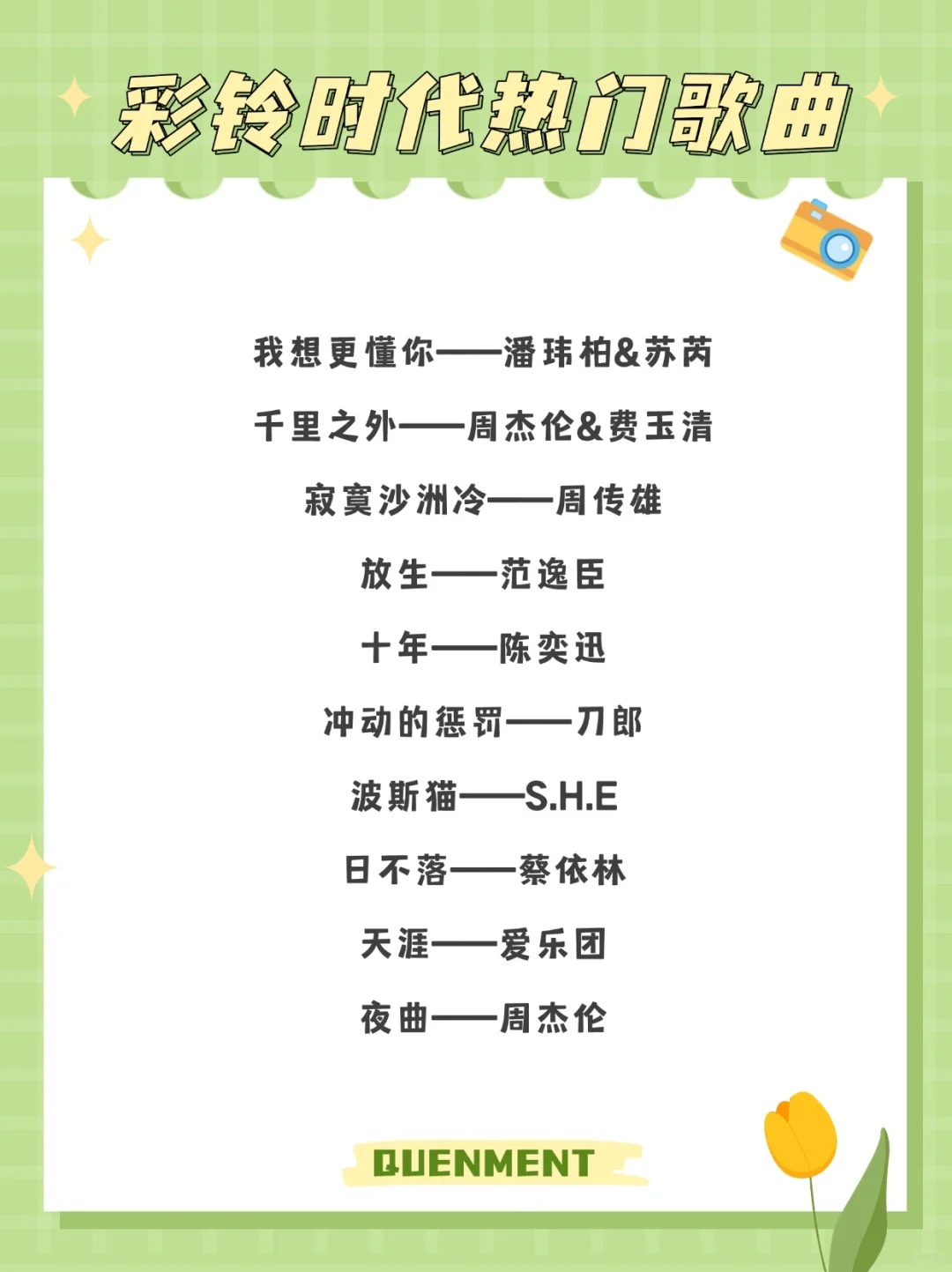 彩铃时代热门歌曲

我想更懂你——潘玮柏&苏芮

千里之外——周杰伦&费玉清

寂寞沙洲冷——周传雄

放生——范逸臣

十年——陈奕迅

冲动的惩罚——刀郎

波斯猫——S.H.E

日不落——蔡依林

天涯——爱乐团

夜曲——周杰伦

QUENMENT